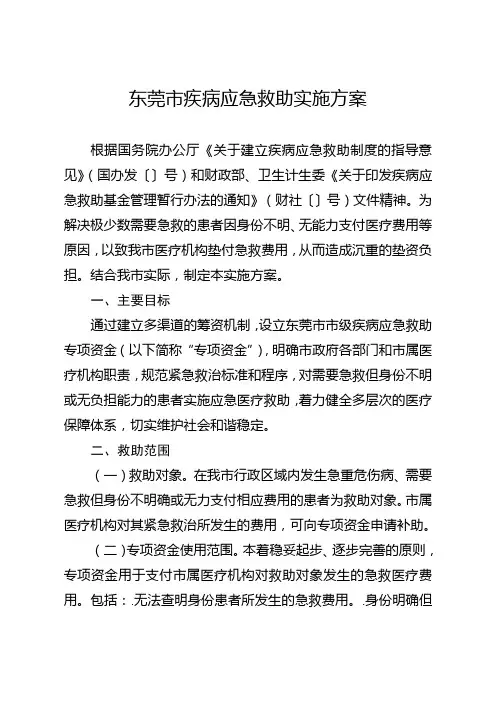 东莞市疾病应急救助实施方案

根据国务院办公厅《关于建立疾病应急救助制度的指导意见》（国办发〔〕号）和财政部、卫生计生委《关于印发疾病应急救助基金管理暂行办法的通知》（财社〔〕号）文件精神。为解决极少数需要急救的患者因身份不明、无能力支付医疗费用等原因，以致我市医疗机构垫付急救费用，从而造成沉重的垫资负担。结合我市实际，制定本实施方案。

一、主要目标

通过建立多渠道的筹资机制，设立东莞市市级疾病应急救助专项资金（以下简称“专项资金”），明确市政府各部门和市属医疗机构职责，规范紧急救治标准和程序，对需要急救但身份不明或无负担能力的患者实施应急医疗救助，着力健全多层次的医疗保障体系，切实维护社会和谐稳定。

二、救助范围

（一）救助对象。在我市行政区域内发生急重危伤病、需要急救但身份不明确或无力支付相应费用的患者为救助对象。市属医疗机构对其紧急救治所发生的费用，可向专项资金申请补助。

（二）专项资金使用范围。本着稳妥起步、逐步完善的原则，专项资金用于支付市属医疗机构对救助对象发生的急救医疗费用。包括：.无法查明身份患者所发生的急救费用。.身份明确但